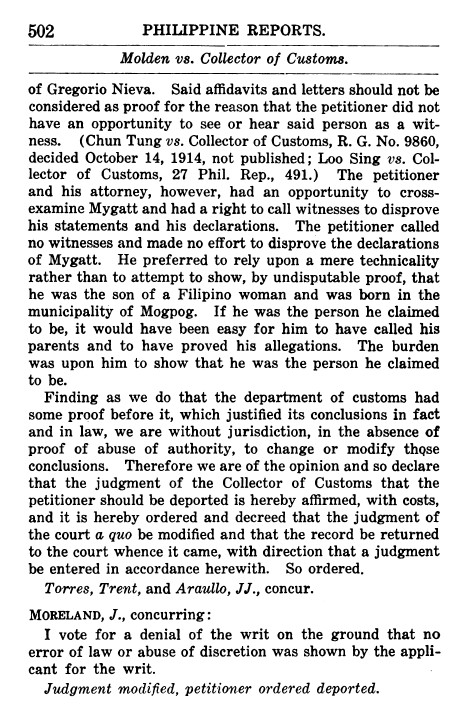 502 PHILIPPINE REPORTS.

Molden vs. Collector of Customs.

of Gregorio Nieva. Said affidavits and letters should not be considered as proof for the reason that the petitioner did not have an opportunity to see or hear said person as a witness. (Chun Tung vs. Collector of Customs, R. G. No. 9860, decided October 14, 1914, not published; Loo Sing vs. Collector of Customs, 27 Phil. Rep., 491.) The petitioner and his attorney, however, had an opportunity to cross-examine Mygatt and had a right to call witnesses to disprove his statements and his declarations. The petitioner called no witnesses and made no effort to disprove the declarations of Mygatt. He preferred to rely upon a mere technicality rather than to attempt to show, by undisputable proof, that he was the son of a Filipino woman and was born in the municipality of Mogpog. If he was the person he claimed to be, it would have been easy for him to have called his parents and to have proved his allegations. The burden was upon him to show that he was the person he claimed to be.

Finding as we do that the department of customs had some proof before it, which justified its conclusions in fact and in law, we are without jurisdiction, in the absence of proof of abuse of authority, to change or modify those conclusions. Therefore we are of the opinion and so declare that the judgment of the Collector of Customs that the petitioner should be deported is hereby affirmed, with costs, and it is hereby ordered and decreed that the judgment of the court a quo be modified and that the record be returned to the court whence it came, with direction that a judgment be entered in accordance herewith. So ordered.

Torres, Trent, and Araullo, JJ., concur.

MORELAND, J., concurring:

I vote for a denial of the writ on the ground that no error of law or abuse of discretion was shown by the applicant for the writ.

Judgment modified, petitioner ordered deported.